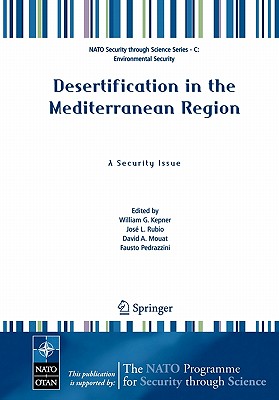 NATO Security through Science Series - C: Environmental Security

Desertification in the Mediterranean Region

A Security Issue

Edited by
William G. Kepner
José L. Rubio
David A. Mouat
Fausto Pedrazzini

Springer

NATO
OTAN

This publication is supported by:

The NATO Programme for Security through Science